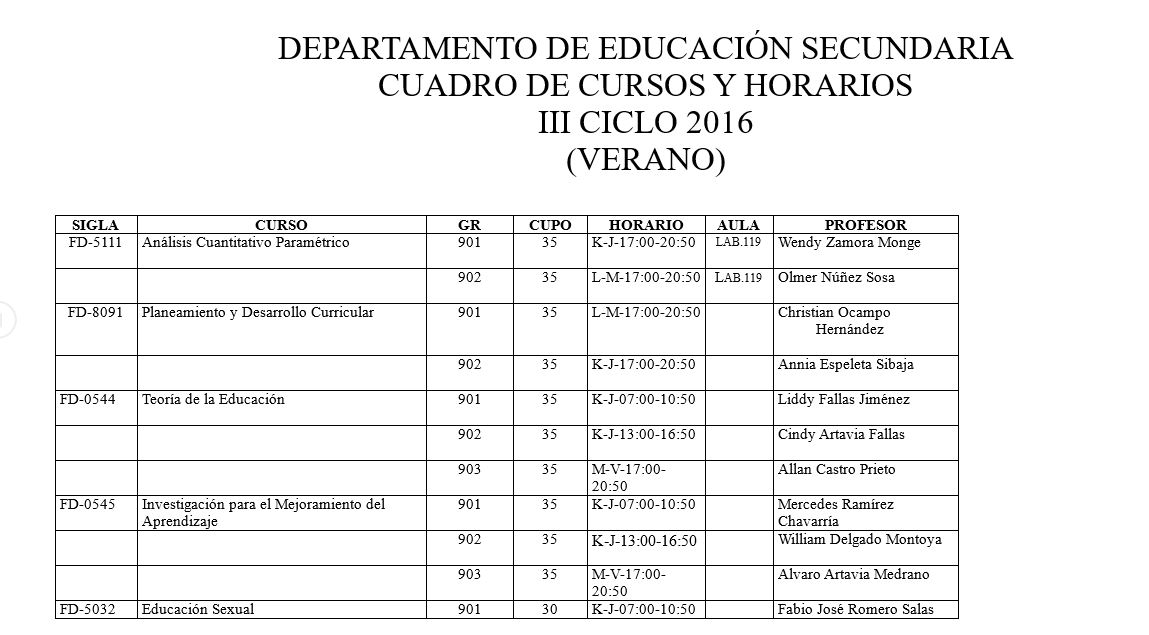 DEPARTAMENTO DE EDUCACIÓN SECUNDARIA
CUADRO DE CURSOS Y HORARIOS
III CICLO 2016
(VERANO)

| SIGLA | CURSO | GR | CUPO | HORARIO | AULA | PROFESOR |
|---|---|---|---|---|---|---|
| FD-5111 | Análisis Cuantitativo Paramétrico | 901 | 35 | K-J-17:00-20:50 | LAB.119 | Wendy Zamora Monge |
| | | 902 | 35 | L-M-17:00-20:50 | LAB.119 | Olmer Núñez Sosa |
| FD-8091 | Planeamiento y Desarrollo Curricular | 901 | 35 | L-M-17:00-20:50 | | Christian Ocampo Hernández |
| | | 902 | 35 | K-J-17:00-20:50 | | Annia Espeleta Sibaja |
| FD-0544 | Teoría de la Educación | 901 | 35 | K-J-07:00-10:50 | | Liddy Fallas Jiménez |
| | | 902 | 35 | K-J-13:00-16:50 | | Cindy Artavia Fallas |
| | | 903 | 35 | M-V-17:00-20:50 | | Allan Castro Prieto |
| FD-0545 | Investigación para el Mejoramiento del Aprendizaje | 901 | 35 | K-J-07:00-10:50 | | Mercedes Ramírez Chavarría |
| | | 902 | 35 | K-J-13:00-16:50 | | William Delgado Montoya |
| | | 903 | 35 | M-V-17:00-20:50 | | Alvaro Artavia Medrano |
| FD-5032 | Educación Sexual | 901 | 30 | K-J-07:00-10:50 | | Fabio José Romero Salas |